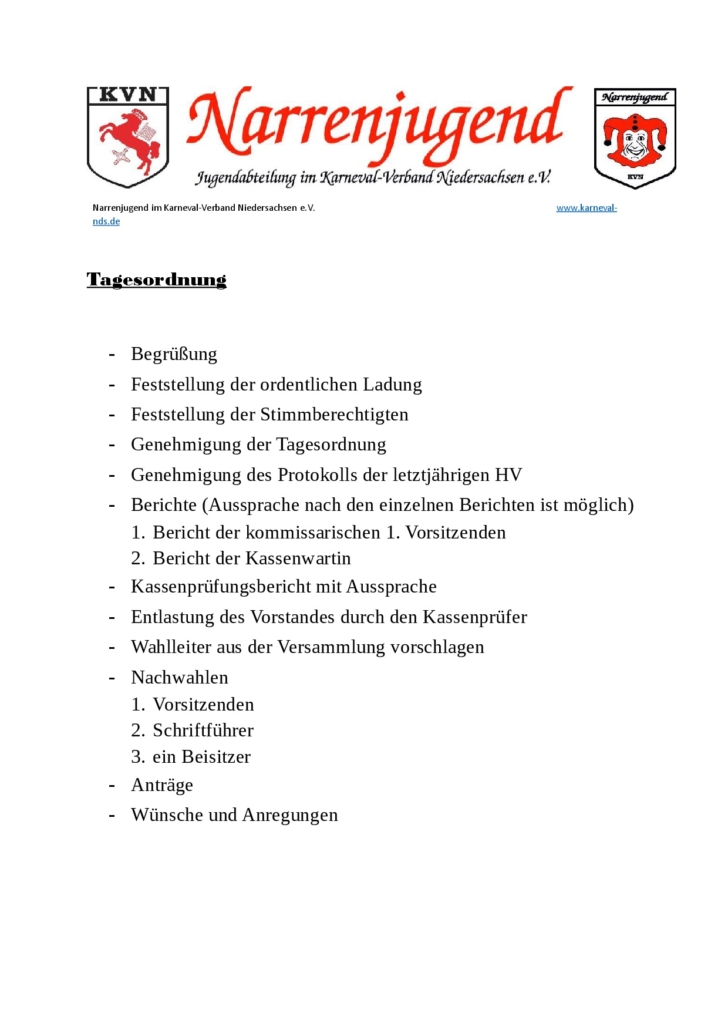 KVN

Narrenjugend
Jugendabteilung im Karneval-Verband Niedersachsen e.V.

Narrenjugend

KVN

Narrenjugend im Karneval-Verband Niedersachsen e.V. www.karneval-nds.de

Tagesordnung

- Begrüßung
- Feststellung der ordentlichen Ladung
- Feststellung der Stimmberechtigten
- Genehmigung der Tagesordnung
- Genehmigung des Protokolls der letztjährigen HV
- Berichte (Aussprache nach den einzelnen Berichten ist möglich)
  1. Bericht der kommissarischen 1. Vorsitzenden
  2. Bericht der Kassenwartin
- Kassenprüfungsbericht mit Aussprache
- Entlastung des Vorstandes durch den Kassenprüfer
- Wahlleiter aus der Versammlung vorschlagen
- Nachwahlen
  1. Vorsitzenden
  2. Schriftführer
  3. ein Beisitzer
- Anträge
- Wünsche und Anregungen